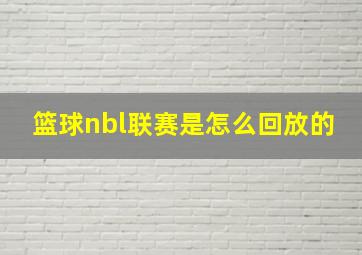 篮球nbl联赛是怎么回放的